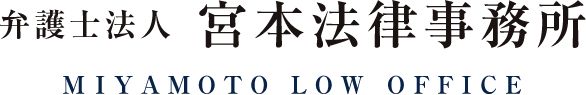 弁護士法人 宮本法律事務所

MIYAMOTO LOW OFFICE